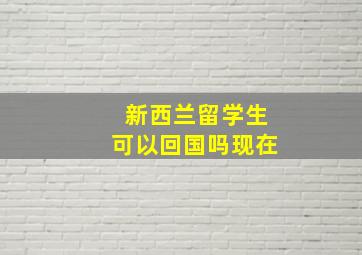 新西兰留学生
可以回国吗现在